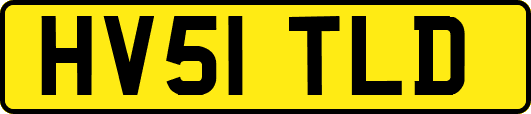 HV51 TLD